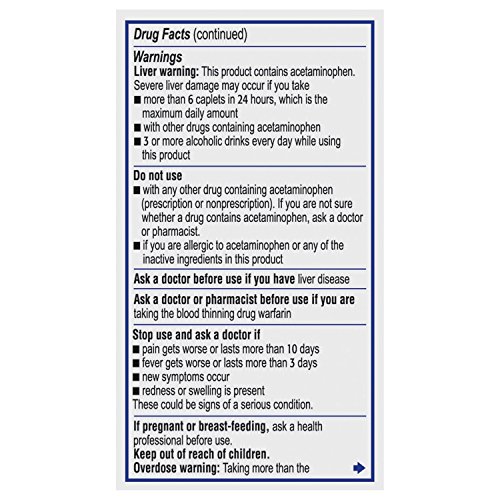 Drug Facts (continued)

Warnings
Liver warning: This product contains acetaminophen. Severe liver damage may occur if you take
■ more than 6 caplets in 24 hours, which is the maximum daily amount
■ with other drugs containing acetaminophen
■ 3 or more alcoholic drinks every day while using this product

Do not use
■ with any other drug containing acetaminophen (prescription or nonprescription). If you are not sure whether a drug contains acetaminophen, ask a doctor or pharmacist.
■ if you are allergic to acetaminophen or any of the inactive ingredients in this product

Ask a doctor before use if you have liver disease

Ask a doctor or pharmacist before use if you are taking the blood thinning drug warfarin

Stop use and ask a doctor if
■ pain gets worse or lasts more than 10 days
■ fever gets worse or lasts more than 3 days
■ new symptoms occur
■ redness or swelling is present
These could be signs of a serious condition.

If pregnant or breast-feeding, ask a health professional before use.
Keep out of reach of children.
Overdose warning: Taking more than the